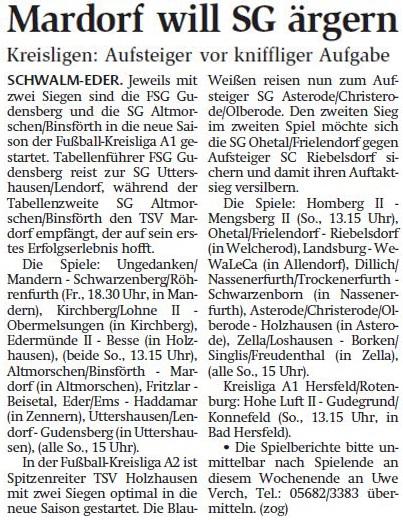 Mardorf will SG ärgern

Kreisligen: Aufsteiger vor kniffliger Aufgabe

SCHWALM-EDER. Jeweils mit zwei Siegen sind die FSG Gudensberg und die SG Altmorschen/Binsförth in die neue Saison der Fußball-Kreisliga A1 gestartet. Tabellenführer FSG Gudensberg reist zur SG Uttershausen/Lendorf, während der Tabellenzweite SG Altmorschen/Binsförth den TSV Mardorf empfängt, der auf sein erstes Erfolgserlebnis hofft.

Die Spiele: Ungedanken/Mandern - Schwarzenberg/Röhrenfurth (Fr., 18.30 Uhr, in Mandern), Kirchberg/Lohne II - Obermelsungen (in Kirchberg), Edermünde II - Besse (in Holzhausen), (beide So., 13.15 Uhr), Altmorschen/Binsförth - Mardorf (in Altmorschen), Fritzlar - Beisetal, Eder/Ems - Haddamar (in Zennern), Uttershausen/Lendorf - Gudensberg (in Uttershausen), (alle So., 15 Uhr).

In der Fußball-Kreisliga A2 ist Spitzenreiter TSV Holzhausen mit zwei Siegen optimal in die neue Saison gestartet. Die Blau-Weißen reisen nun zum Aufsteiger SG Asterode/Christerode/Olberode. Den zweiten Sieg im zweiten Spiel möchte sich die SG Ohetal/Frielendorf gegen Aufsteiger SC Riebelsdorf sichern und damit ihren Auftaktsieg versilbern.

Die Spiele: Homberg II - Mengsberg II (So., 13.15 Uhr), Ohetal/Frielendorf - Riebelsdorf (in Welcherod), Landsburg - WeWaLeCa (in Allendorf), Dillich/Nassenerfurth/Trockenerfurth - Schwarzenborn (in Nassenerfurth), Asterode/Christerode/Olberode - Holzhausen (in Asterode), Zella/Loshausen - Borken/Singlis/Freudenthal (in Zella), (alle So., 15 Uhr).

Kreisliga A1 Hersfeld/Rotenburg: Hohe Luft II - Gudegrund/Konnefeld (So., 13.15 Uhr, in Bad Hersfeld).

• Die Spielberichte bitte unmittelbar nach Spielende an diesem Wochenende an Uwe Verch, Tel.: 05682/3383 übermitteln. (zog)